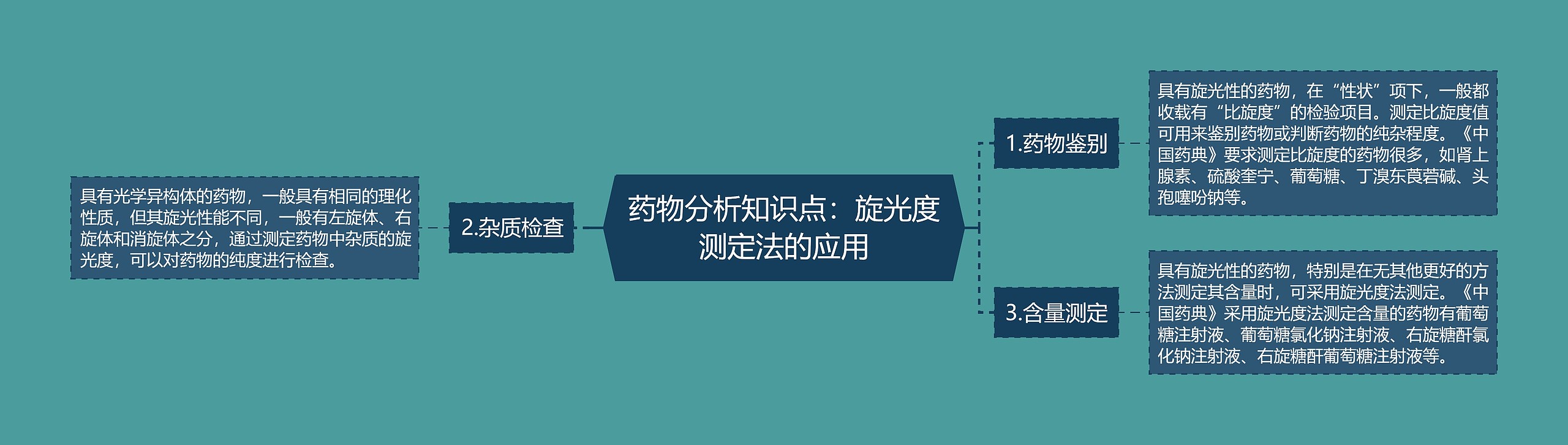 药物分析知识点：旋光度测定法的应用

1.药物鉴别

具有旋光性的药物，在“性状”项下，一般都收载有“比旋度”的检验项目。测定比旋度值可用来鉴别药物或判断药物的纯杂程度。《中国药典》要求测定比旋度的药物很多，如肾上腺素、硫酸奎宁、葡萄糖、丁溴东莨菪碱、头孢噻吩钠等。

2.杂质检查

具有光学异构体的药物，一般具有相同的理化性质，但其旋光性能不同，一般有左旋体、右旋体和消旋体之分，通过测定药物中杂质的旋光度，可以对药物的纯度进行检查。

3.含量测定

具有旋光性的药物，特别是在无其他更好的方法测定其含量时，可采用旋光度法测定。《中国药典》采用旋光度法测定含量的药物有葡萄糖注射液、葡萄糖氯化钠注射液、右旋糖酐氯化钠注射液、右旋糖酐葡萄糖注射液等。